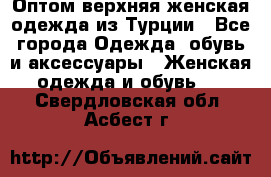 Оптом верхняя женская одежда из Турции   Все города Одежда  обувь и аксессуары   Женская одежда и обувь   Свердловская обл Асбест г

http://Объявлений.сайт